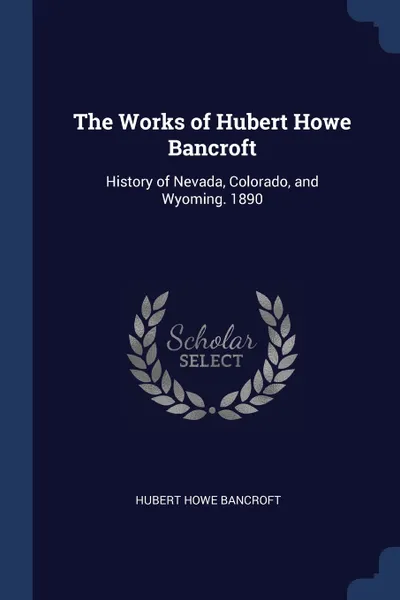 The Works of Hubert Howe Bancroft

History of Nevada, Colorado, and Wyoming. 1890

Scholar
SELECT

HUBERT HOWE BANCROFT